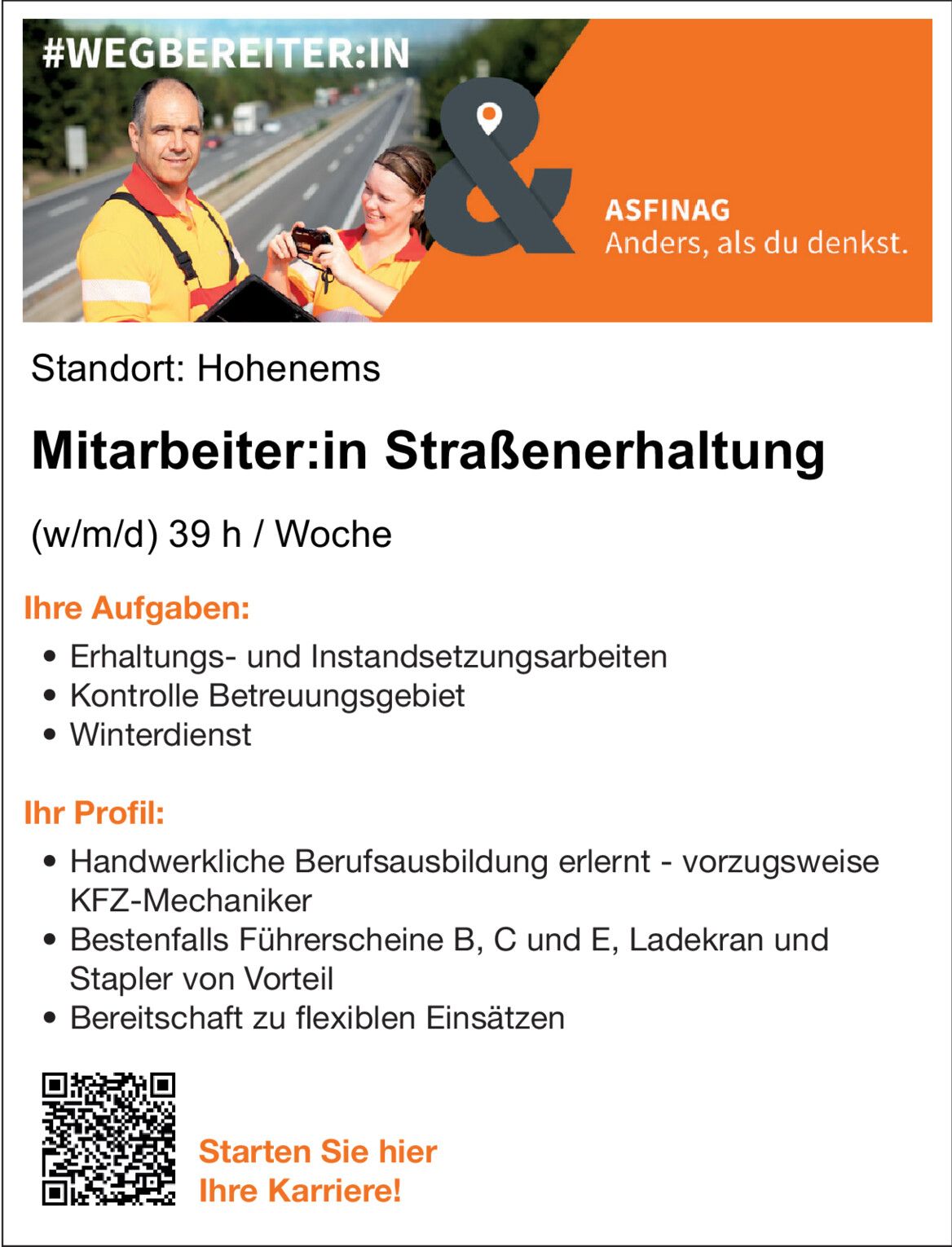 #WEGBEREITER:IN

&

ASFINAG
Anders, als du denkst.

Standort: Hohenems

Mitarbeiter:in Straßenerhaltung

(w/m/d) 39 h / Woche

Ihre Aufgaben:

• Erhaltungs- und Instandsetzungsarbeiten
• Kontrolle Betreuungsgebiet
• Winterdienst

Ihr Profil:

• Handwerkliche Berufsausbildung erlernt - vorzugsweise KFZ-Mechaniker
• Bestenfalls Führerscheine B, C und E, Ladekran und Stapler von Vorteil
• Bereitschaft zu flexiblen Einsätzen

Starten Sie hier
Ihre Karriere!